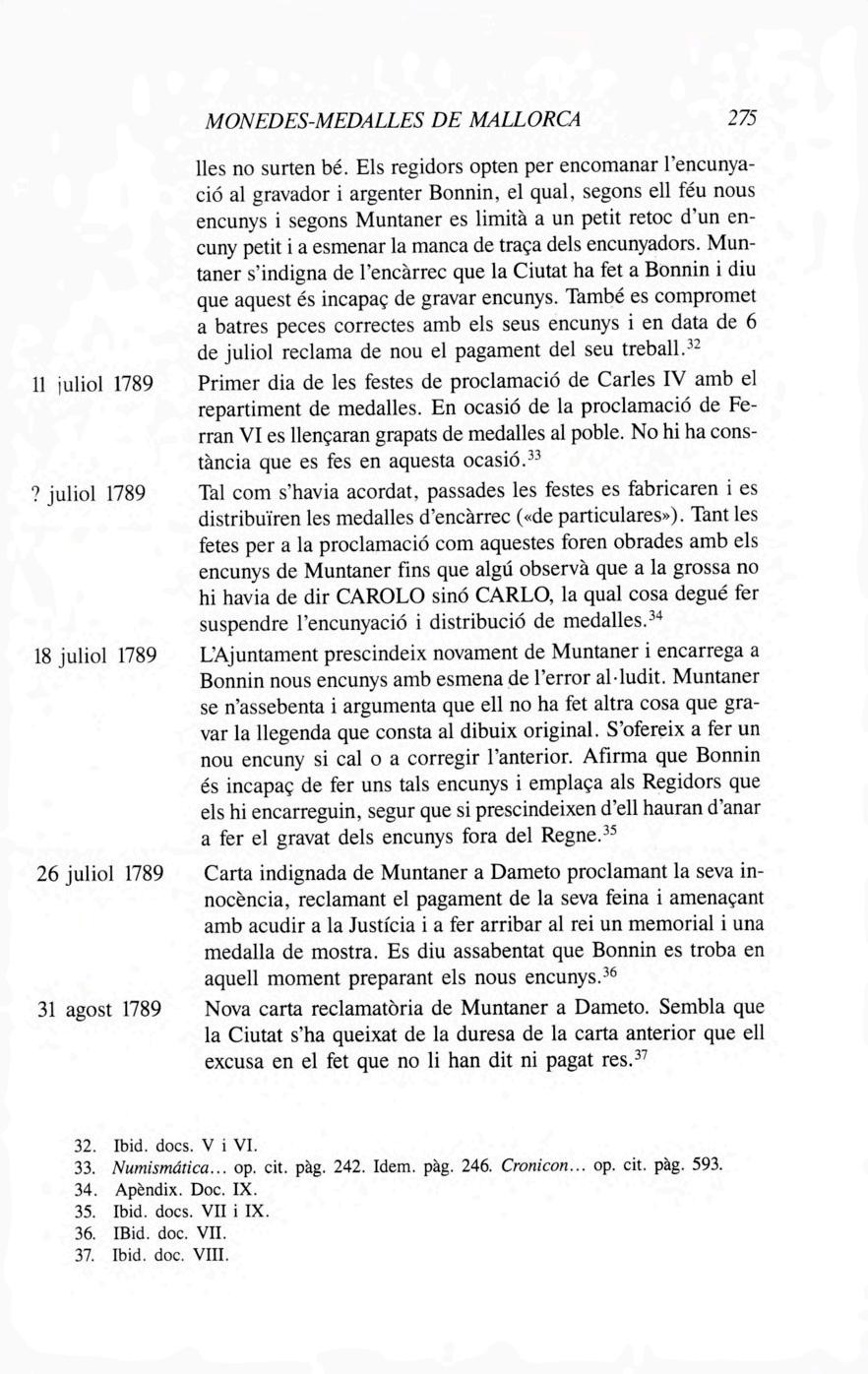 MONEDES-MEDALLES DE MALLORCA 275

lles no surten bé. Els regidors opten per encomanar l'encunyació al gravador i argenter Bonnin, el qual, segons ell féu nous encunys i segons Muntaner es limità a un petit retoc d'un encuny petit i a esmenar la manca de traça dels encunyadors. Muntaner s'indigna de l'encàrrec que la Ciutat ha fet a Bonnin i diu que aquest és incapaç de gravar encunys. També es compromet a batres peces correctes amb els seus encunys i en data de 6 de juliol reclama de nou el pagament del seu treball.$^{32}$

11 juliol 1789 Primer dia de les festes de proclamació de Carles IV amb el repartiment de medalles. En ocasió de la proclamació de Ferran VI es llençaran grapats de medalles al poble. No hi ha constància que es fes en aquesta ocasió.$^{33}$

? juliol 1789 Tal com s'havia acordat, passades les festes es fabricaren i es distribuïren les medalles d'encàrrec («de particulares»). Tant les fetes per a la proclamació com aquestes foren obrades amb els encunys de Muntaner fins que algú observà que a la grossa no hi havia de dir CAROLO sinó CARLO, la qual cosa degué fer suspendre l'encunyació i distribució de medalles.$^{34}$

18 juliol 1789 L'Ajuntament prescindeix novament de Muntaner i encarrega a Bonnin nous encunys amb esmena de l'error al·ludit. Muntaner se n'assebenta i argumenta que ell no ha fet altra cosa que gravar la llegenda que consta al dibuix original. S'ofereix a fer un nou encuny si cal o a corregir l'anterior. Afirma que Bonnin és incapaç de fer uns tals encunys i emplaça als Regidors que els hi encarreguin, segur que si prescindeixen d'ell hauran d'anar a fer el gravat dels encunys fora del Regne.$^{35}$

26 juliol 1789 Carta indignada de Muntaner a Dameto proclamant la seva innocència, reclamant el pagament de la seva feina i amenaçant amb acudir a la Justícia i a fer arribar al rei un memorial i una medalla de mostra. Es diu assabentat que Bonnin es troba en aquell moment preparant els nous encunys.$^{36}$

31 agost 1789 Nova carta reclamatòria de Muntaner a Dameto. Sembla que la Ciutat s'ha queixat de la duresa de la carta anterior que ell excusa en el fet que no li han dit ni pagat res.$^{37}$

32. Ibid. docs. V i VI.
33. Numismática... op. cit. pàg. 242. Idem. pàg. 246. Cronicon... op. cit. pàg. 593.
34. Apèndix. Doc. IX.
35. Ibid. docs. VII i IX.
36. IBid. doc. VII.
37. Ibid. doc. VIII.